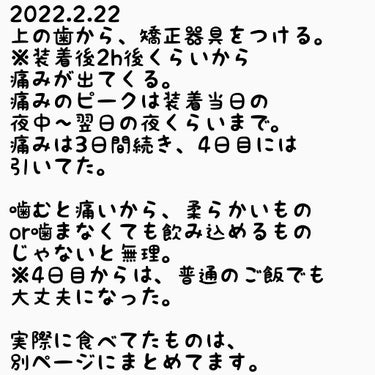 2022.2.22
上の歯から、矯正器具をつける。
※装着後2h後くらいから
痛みが出てくる。
痛みのピークは装着当日の
夜中〜翌日の夜くらいまで。
痛みは3日間続き、4日目には
引いてた。

噛むと痛いから、柔らかいもの
or噛まなくても飲み込めるもの
じゃないと無理。
※4日目からは、普通のご飯でも
大丈夫になった。

実際に食べてたものは、
別ページにまとめてます。